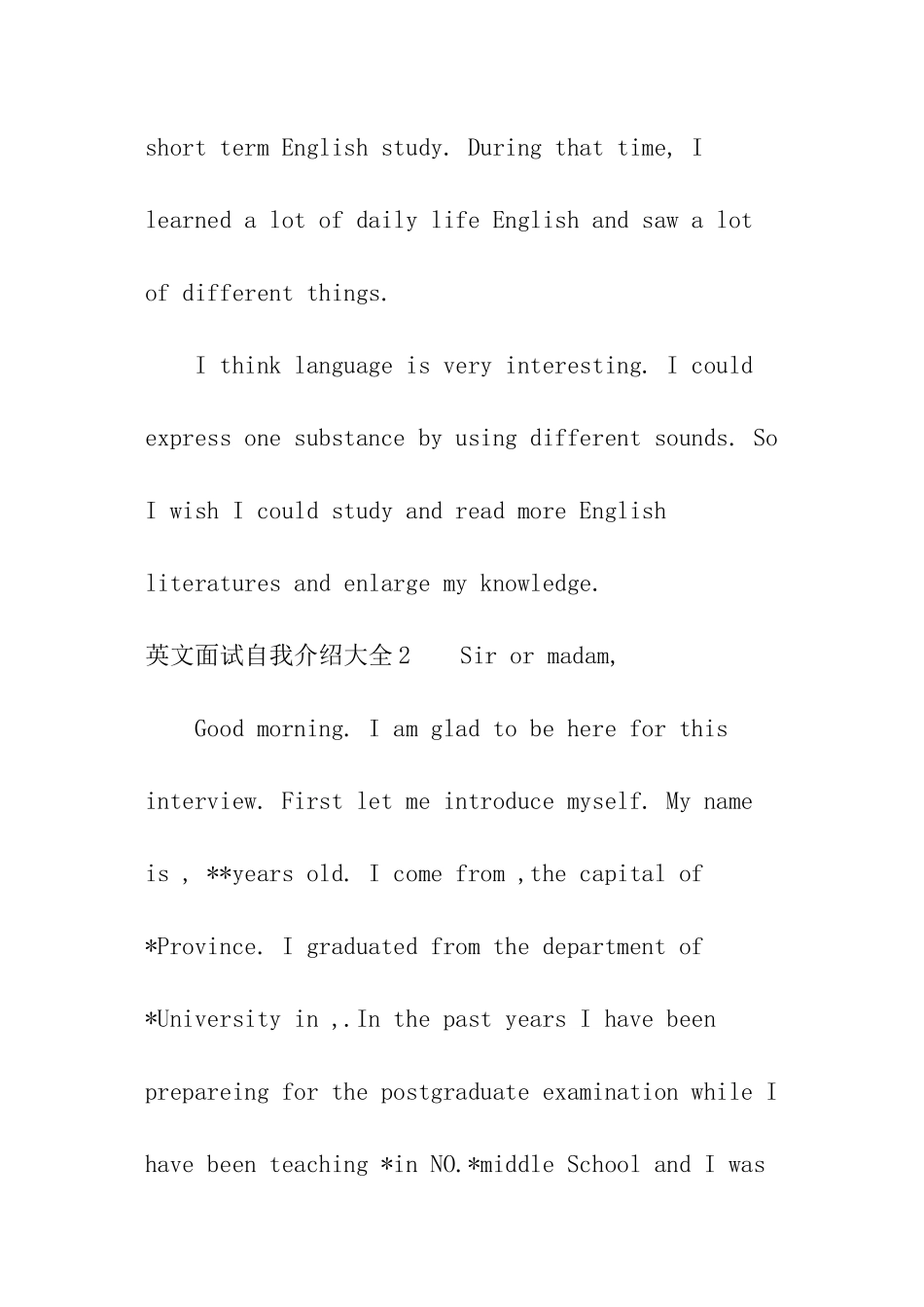 short term English study. During that time, I learned a lot of daily life English and saw a lot of different things.

I think language is very interesting. I could express one substance by using different sounds. So I wish I could study and read more English literatures and enlarge my knowledge.

英文面试自我介绍大全2　Sir or madam,

Good morning. I am glad to be here for this interview. First let me introduce myself. My name is , **years old. I come from ,the capital of *Province. I graduated from the department of *University in ,.In the past years I have been prepareing for the postgraduate examination while I have been teaching *in NO.*middle School and I was